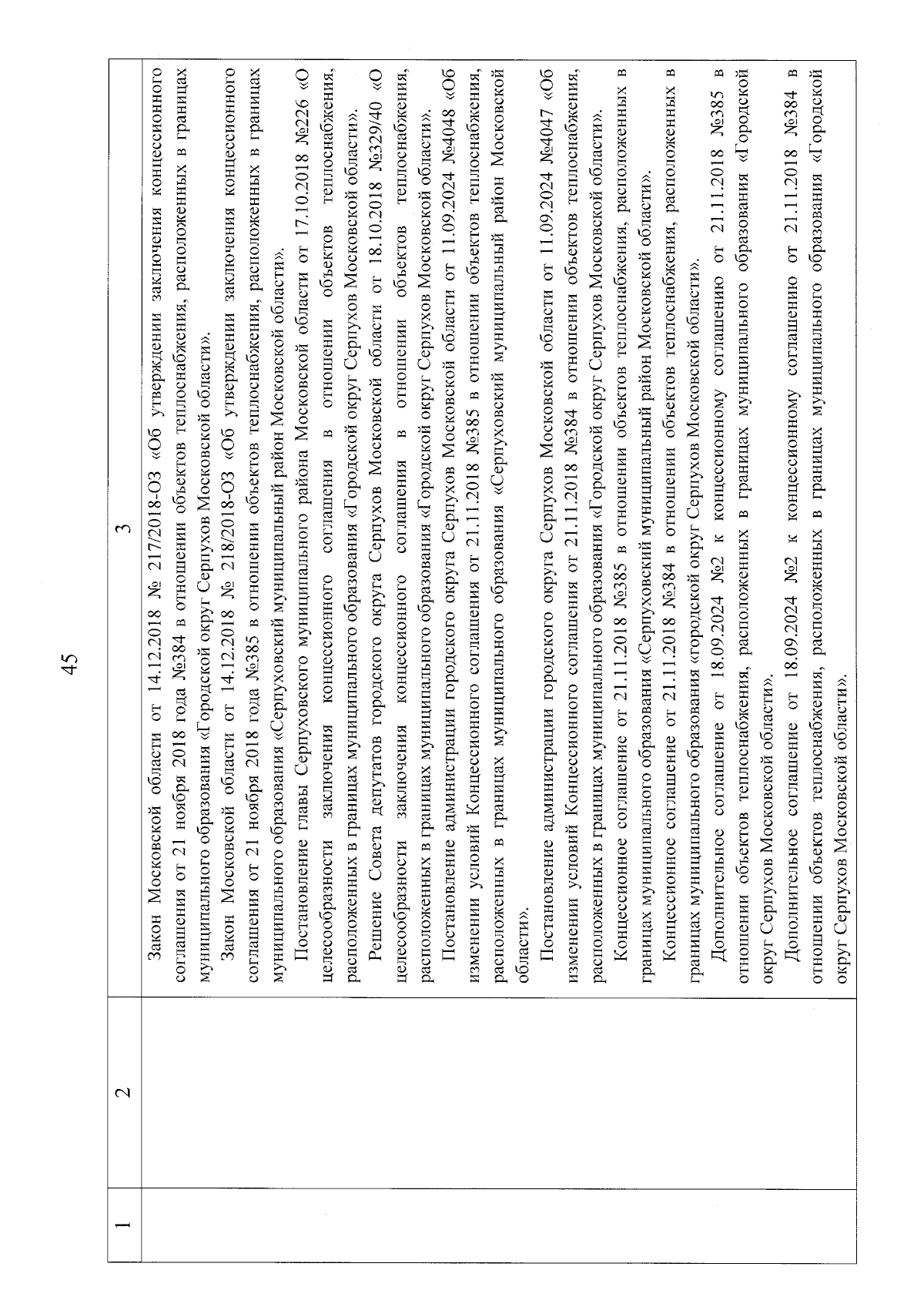 45

| 1 | 2 | 3 |
|---|---|---|
| | | Закон Московской области от 14.12.2018 № 217/2018-ОЗ «Об утверждении заключения концессионного соглашения от 21 ноября 2018 года №384 в отношении объектов теплоснабжения, расположенных в границах муниципального образования «Городской округ Серпухов Московской области». Закон Московской области от 14.12.2018 № 218/2018-ОЗ «Об утверждении заключения концессионного соглашения от 21 ноября 2018 года №385 в отношении объектов теплоснабжения, расположенных в границах муниципального образования «Серпуховский муниципальный район Московской области». Постановление главы Серпуховского муниципального района Московской области от 17.10.2018 №226 «О целесообразности заключения концессионного соглашения в отношении объектов теплоснабжения, расположенных в границах муниципального образования «Городской округ Серпухов Московской области». Решение Совета депутатов городского округа Серпухов Московской области от 18.10.2018 №329/40 «О целесообразности заключения концессионного соглашения в отношении объектов теплоснабжения, расположенных в границах муниципального образования «Городской округ Серпухов Московской области». Постановление администрации городского округа Серпухов Московской области от 11.09.2024 №4048 «Об изменении условий Концессионного соглашения от 21.11.2018 №385 в отношении объектов теплоснабжения, расположенных в границах муниципального образования «Серпуховский муниципальный район Московской области». Постановление администрации городского округа Серпухов Московской области от 11.09.2024 №4047 «Об изменении условий Концессионного соглашения от 21.11.2018 №384 в отношении объектов теплоснабжения, расположенных в границах муниципального образования «Городской округ Серпухов Московской области». Концессионное соглашение от 21.11.2018 №385 в отношении объектов теплоснабжения, расположенных в границах муниципального образования «Серпуховский муниципальный район Московской области». Концессионное соглашение от 21.11.2018 №384 в отношении объектов теплоснабжения, расположенных в границах муниципального образования «городской округ Серпухов Московской области». Дополнительное соглашение от 18.09.2024 №2 к концессионному соглашению от 21.11.2018 №385 в отношении объектов теплоснабжения, расположенных в границах муниципального образования «Городской округ Серпухов Московской области». Дополнительное соглашение от 18.09.2024 №2 к концессионному соглашению от 21.11.2018 №384 в отношении объектов теплоснабжения, расположенных в границах муниципального образования «Городской округ Серпухов Московской области». |